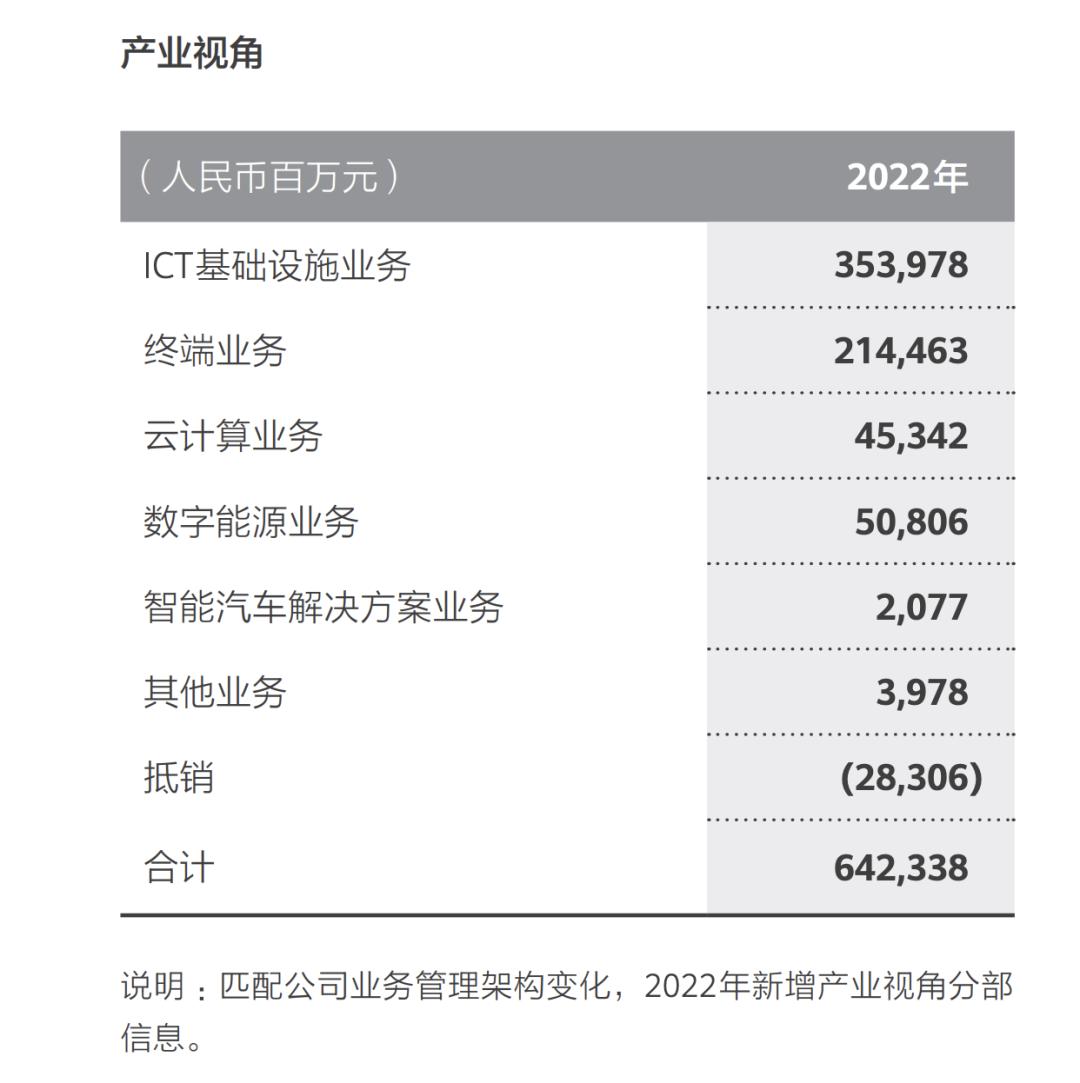 产业视角

| （人民币百万元） | 2022年 |
|---|---|
| ICT基础设施业务 | 353,978 |
| 终端业务 | 214,463 |
| 云计算业务 | 45,342 |
| 数字能源业务 | 50,806 |
| 智能汽车解决方案业务 | 2,077 |
| 其他业务 | 3,978 |
| 抵销 | (28,306) |
| 合计 | 642,338 |

说明：匹配公司业务管理架构变化，2022年新增产业视角分部信息。